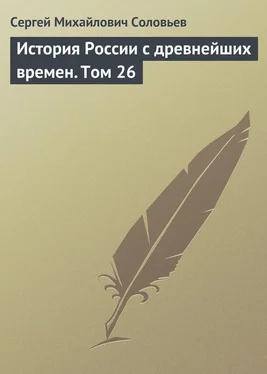 Сергей Михайлович Соловьев

История России с древнейших времен. Том 26